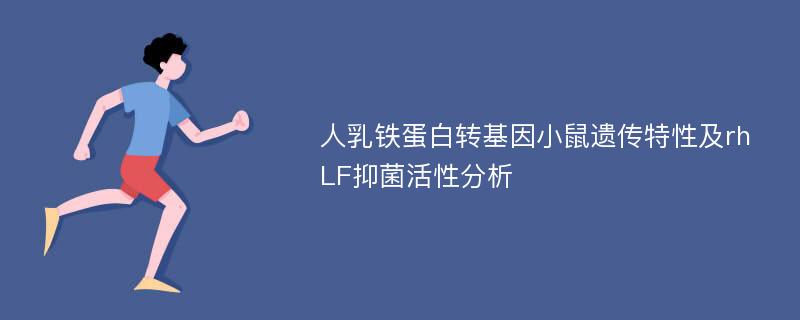 人乳铁蛋白转基因小鼠遗传特性及rhLF抑菌活性分析